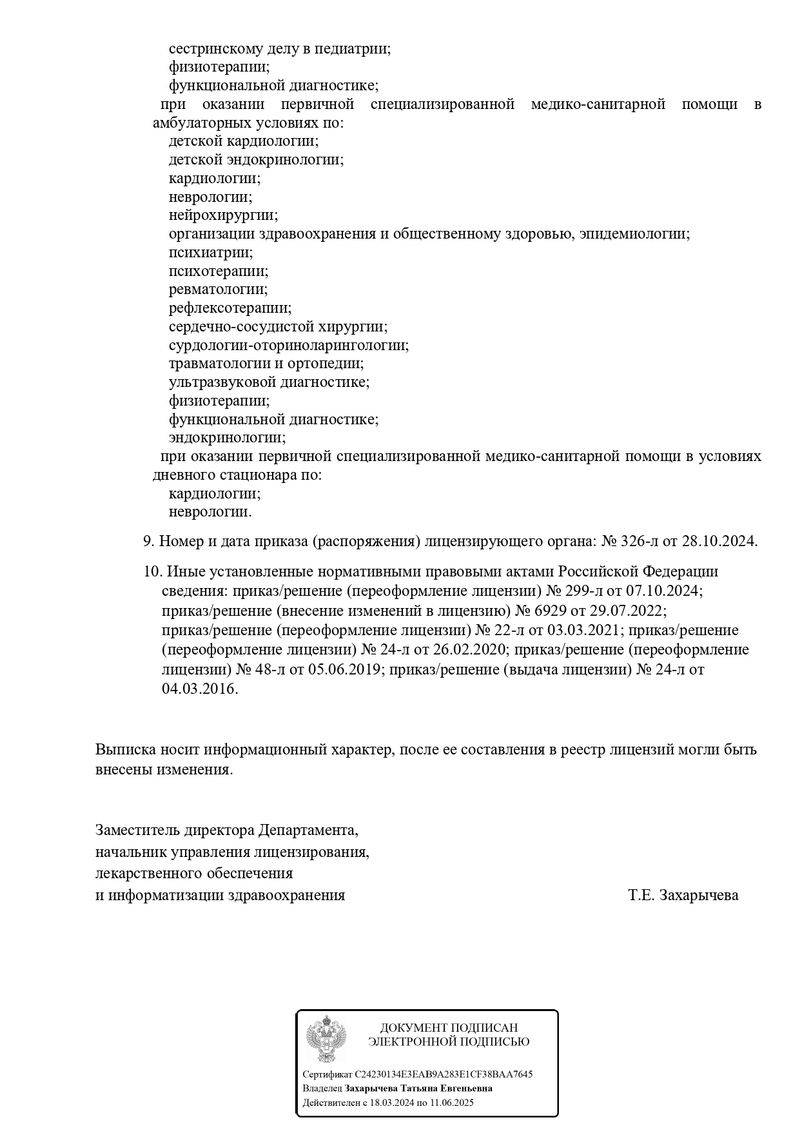 сестринскому делу в педиатрии;
физиотерапии;
функциональной диагностике;
при оказании первичной специализированной медико-санитарной помощи в амбулаторных условиях по:
детской кардиологии;
детской эндокринологии;
кардиологии;
неврологии;
нейрохирургии;
организации здравоохранения и общественному здоровью, эпидемиологии;
психиатрии;
психотерапии;
ревматологии;
рефлексотерапии;
сердечно-сосудистой хирургии;
сурдологии-оториноларингологии;
травматологии и ортопедии;
ультразвуковой диагностике;
физиотерапии;
функциональной диагностике;
эндокринологии;
при оказании первичной специализированной медико-санитарной помощи в условиях дневного стационара по:
кардиологии;
неврологии.

9. Номер и дата приказа (распоряжения) лицензирующего органа: № 326-л от 28.10.2024.

10. Иные установленные нормативными правовыми актами Российской Федерации сведения: приказ/решение (переоформление лицензии) № 299-л от 07.10.2024; приказ/решение (внесение изменений в лицензию) № 6929 от 29.07.2022; приказ/решение (переоформление лицензии) № 22-л от 03.03.2021; приказ/решение (переоформление лицензии) № 24-л от 26.02.2020; приказ/решение (переоформление лицензии) № 48-л от 05.06.2019; приказ/решение (выдача лицензии) № 24-л от 04.03.2016.

Выписка носит информационный характер, после ее составления в реестр лицензий могли быть внесены изменения.

Заместитель директора Департамента,
начальник управления лицензирования,
лекарственного обеспечения
и информатизации здравоохранения Т.Е. Захарычева

ДОКУМЕНТ ПОДПИСАН
ЭЛЕКТРОННОЙ ПОДПИСЬЮ

Сертификат C24230134E3EAB9A283E1CF38BAA7645
Владелец Захарычева Татьяна Евгеньевна
Действителен с 18.03.2024 по 11.06.2025